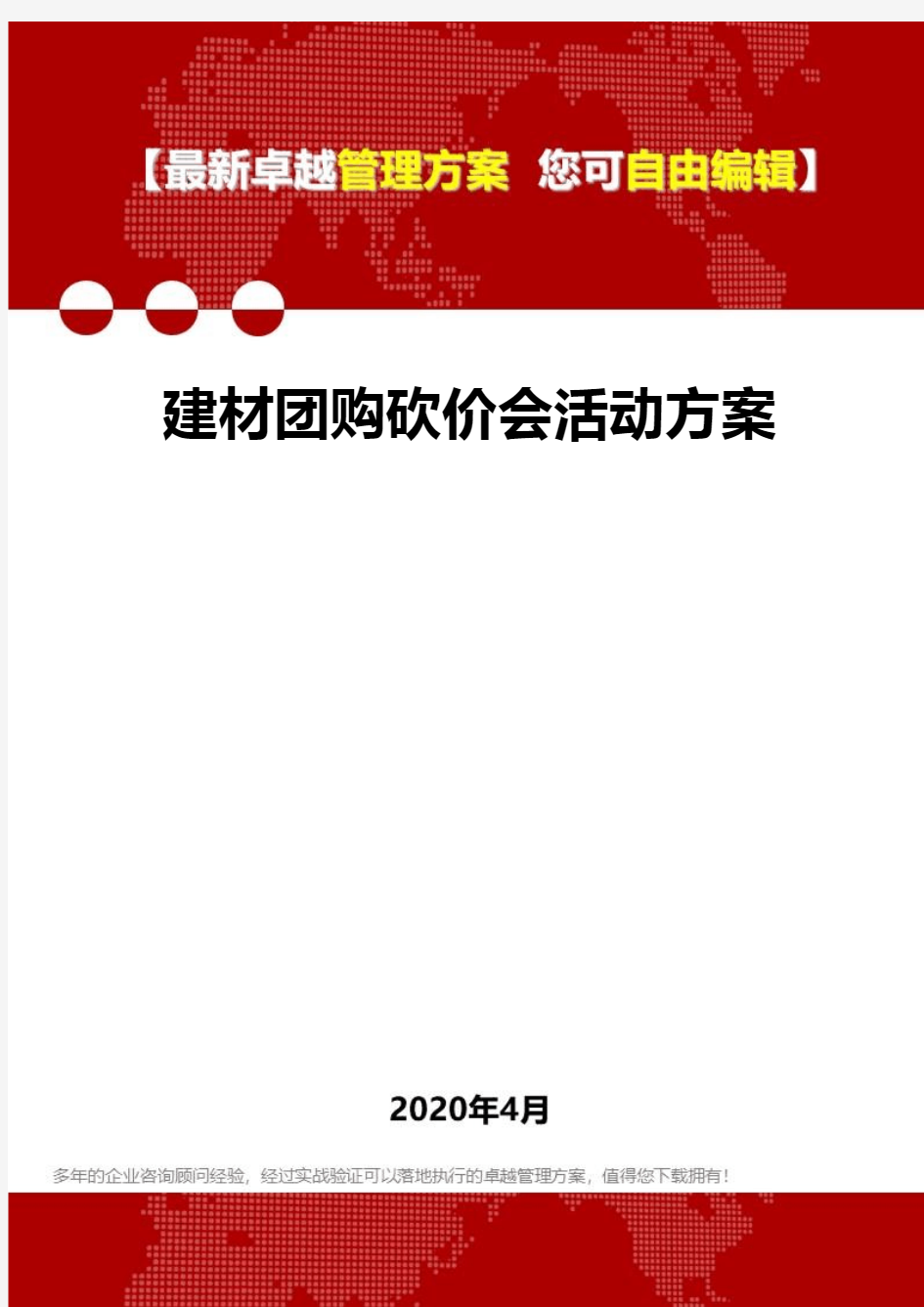 【最新卓越管理方案 您可自由编辑】

建材团购砍价会活动方案

2020年4月

多年的企业咨询顾问经验，经过实战验证可以落地执行的卓越管理方案，值得您下载拥有！